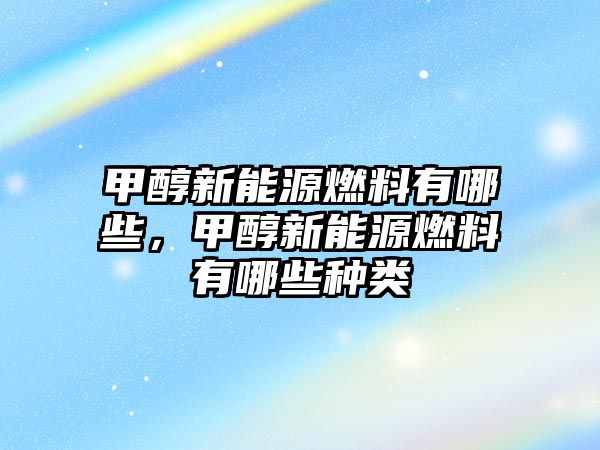 甲醇新能源燃料有哪些，甲醇新能源燃料有哪些种类